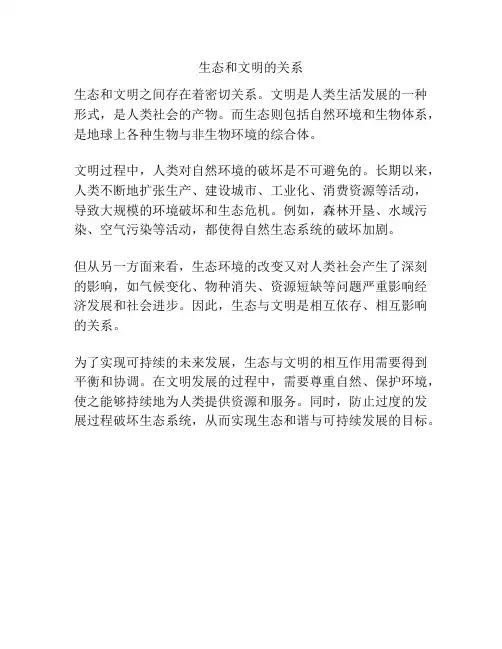 生态和文明的关系

生态和文明之间存在着密切关系。文明是人类生活发展的一种形式，是人类社会的产物。而生态则包括自然环境和生物体系，是地球上各种生物与非生物环境的综合体。

文明过程中，人类对自然环境的破坏是不可避免的。长期以来，人类不断地扩张生产、建设城市、工业化、消费资源等活动，导致大规模的环境破坏和生态危机。例如，森林开垦、水域污染、空气污染等活动，都使得自然生态系统的破坏加剧。

但从另一方面来看，生态环境的改变又对人类社会产生了深刻的影响，如气候变化、物种消失、资源短缺等问题严重影响经济发展和社会进步。因此，生态与文明是相互依存、相互影响的关系。

为了实现可持续的未来发展，生态与文明的相互作用需要得到平衡和协调。在文明发展的过程中，需要尊重自然、保护环境，使之能够持续地为人类提供资源和服务。同时，防止过度的发展过程破坏生态系统，从而实现生态和谐与可持续发展的目标。